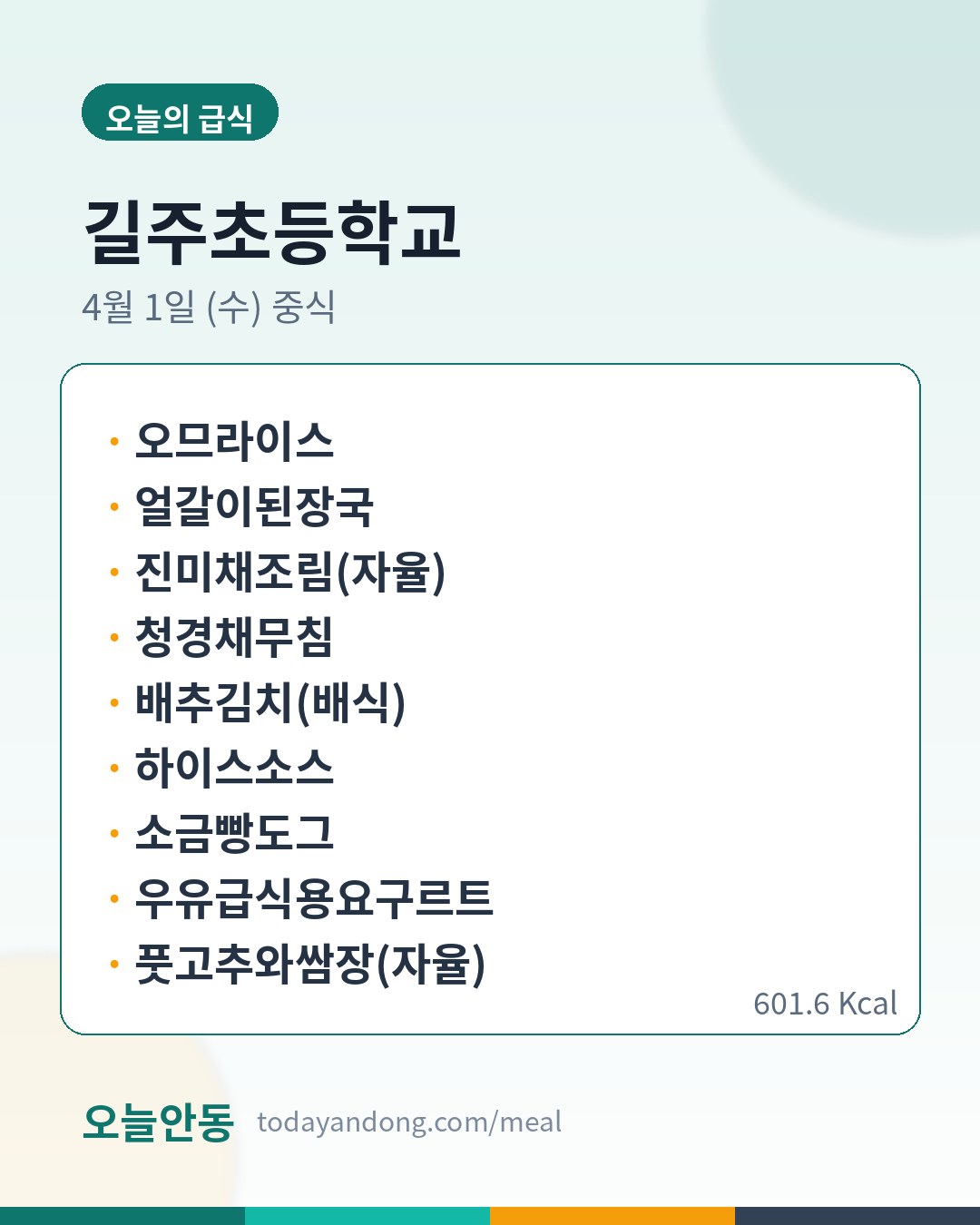 오늘의 급식

길주초등학교

4월 1일 (수) 중식

• 오므라이스
• 얼갈이된장국
• 진미채조림(자율)
• 청경채무침
• 배추김치(배식)
• 하이스소스
• 소금빵도그
• 우유급식용요구르트
• 풋고추와쌈장(자율)

601.6 Kcal

오늘안동 todayandong.com/meal